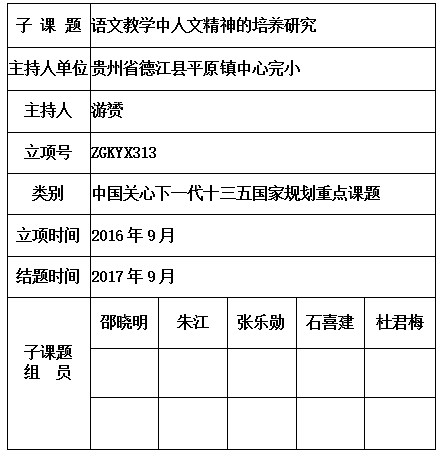 | 子 课 题 | 语文教学中人文精神的培养研究 | | | | |
|---|---|---|---|---|---|
| 主持人单位 | 贵州省德江县平原镇中心完小 | | | | |
| 主持人 | 游赟 | | | | |
| 立项号 | ZGKYX313 | | | | |
| 类别 | 中国关心下一代十三五国家规划重点课题 | | | | |
| 立项时间 | 2016 年 9 月 | | | | |
| 结题时间 | 2017 年 9 月 | | | | |
| 子课题 组 员 | 邵晓明 | 朱江 | 张乐勋 | 石喜建 | 杜君梅 |
| | | | | | |
| | | | | | |